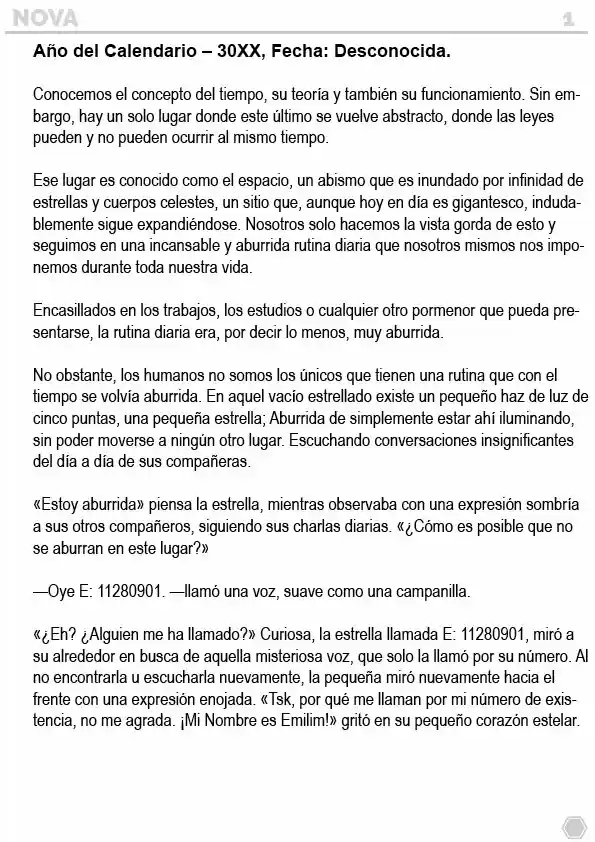 NOVA

1

Año del Calendario – 30XX, Fecha: Desconocida.

Conocemos el concepto del tiempo, su teoría y también su funcionamiento. Sin embargo, hay un solo lugar donde este último se vuelve abstracto, donde las leyes pueden y no pueden ocurrir al mismo tiempo.

Ese lugar es conocido como el espacio, un abismo que es inundado por infinidad de estrellas y cuerpos celestes, un sitio que, aunque hoy en día es gigantesco, indudablemente sigue expandiéndose. Nosotros solo hacemos la vista gorda de esto y seguimos en una incansable y aburrida rutina diaria que nosotros mismos nos imponemos durante toda nuestra vida.

Encasillados en los trabajos, los estudios o cualquier otro pormenor que pueda presentarse, la rutina diaria era, por decir lo menos, muy aburrida.

No obstante, los humanos no somos los únicos que tienen una rutina que con el tiempo se volvía aburrida. En aquel vacío estrellado existe un pequeño haz de luz de cinco puntas, una pequeña estrella; Aburrida de simplemente estar ahí iluminando, sin poder moverse a ningún otro lugar. Escuchando conversaciones insignificantes del día a día de sus compañeras.

«Estoy aburrida» piensa la estrella, mientras observaba con una expresión sombría a sus otros compañeros, siguiendo sus charlas diarias. «¿Cómo es posible que no se aburran en este lugar?»

—Oye E: 11280901. —llamó una voz, suave como una campanilla.

«¿Eh? ¿Alguien me ha llamado?» Curiosa, la estrella llamada E: 11280901, miró a su alrededor en busca de aquella misteriosa voz, que solo la llamó por su número. Al no encontrarla u escucharla nuevamente, la pequeña miró nuevamente hacia el frente con una expresión enojada. «Tsk, por qué me llaman por mi número de existencia, no me agrada. ¡Mi Nombre es Emilim!» gritó en su pequeño corazón estelar.